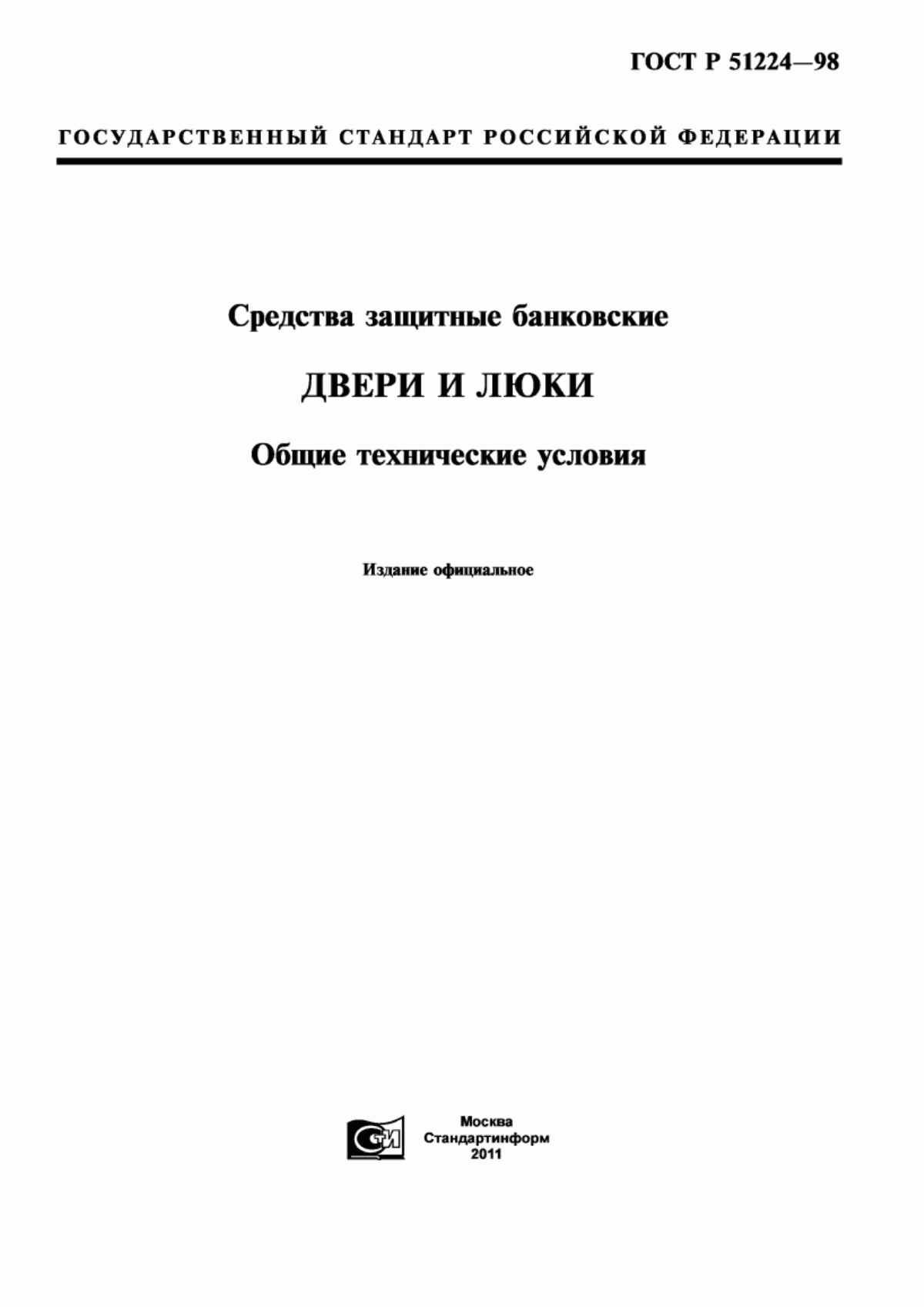 ГОСТ Р 51224—98

ГОСУДАРСТВЕННЫЙ СТАНДАРТ РОССИЙСКОЙ ФЕДЕРАЦИИ

Средства защитные банковские

ДВЕРИ И ЛЮКИ

Общие технические условия

Издание официальное

СИ

Москва
Стандартинформ
2011